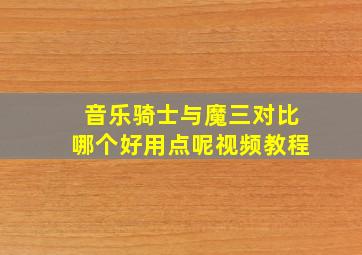 音乐骑士与魔三对比
哪个好用点呢视频教程